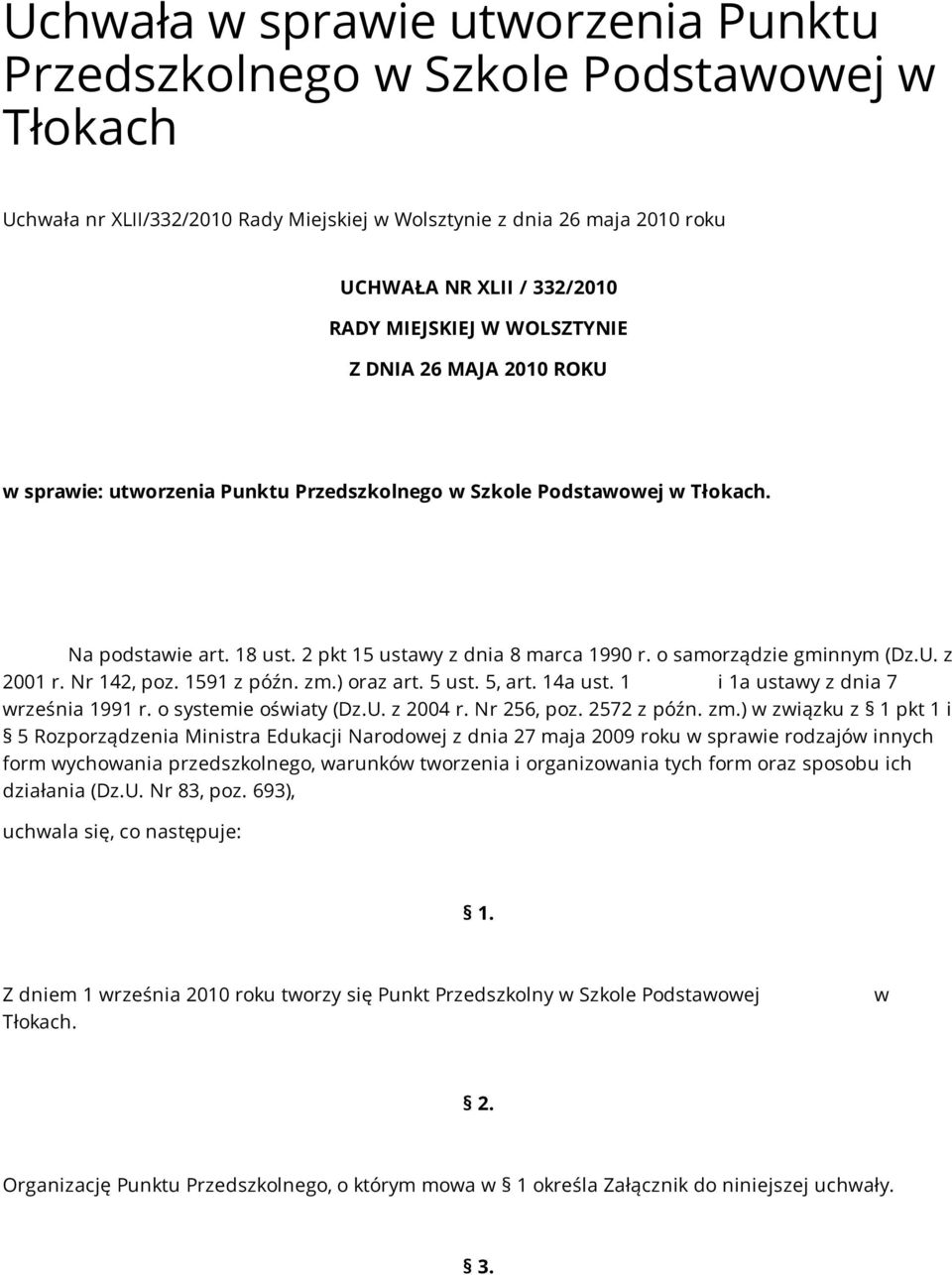 Uchwała w sprawie utworzenia Punktu Przedszkolnego w Szkole Podstawowej w Tłokach

Uchwała nr XLII/332/2010 Rady Miejskiej w Wolsztynie z dnia 26 maja 2010 roku

UCHWAŁA NR XLII / 332/2010

RADY MIEJSKIEJ W WOLSZTYNIE

Z DNIA 26 MAJA 2010 ROKU

w sprawie: utworzenia Punktu Przedszkolnego w Szkole Podstawowej w Tłokach.

Na podstawie art. 18 ust. 2 pkt 15 ustawy z dnia 8 marca 1990 r. o samorządzie gminnym (Dz.U. z 2001 r. Nr 142, poz. 1591 z późn. zm.) oraz art. 5 ust. 5, art. 14a ust. 1 i 1a ustawy z dnia 7 września 1991 r. o systemie oświaty (Dz.U. z 2004 r. Nr 256, poz. 2572 z późn. zm.) w związku z § 1 pkt 1 i § 5 Rozporządzenia Ministra Edukacji Narodowej z dnia 27 maja 2009 roku w sprawie rodzajów innych form wychowania przedszkolnego, warunków tworzenia i organizowania tych form oraz sposobu ich działania (Dz.U. Nr 83, poz. 693),

uchwala się, co następuje:

§ 1.

Z dniem 1 września 2010 roku tworzy się Punkt Przedszkolny w Szkole Podstawowej w Tłokach.

§ 2.

Organizację Punktu Przedszkolnego, o którym mowa w § 1 określa Załącznik do niniejszej uchwały.

§ 3.